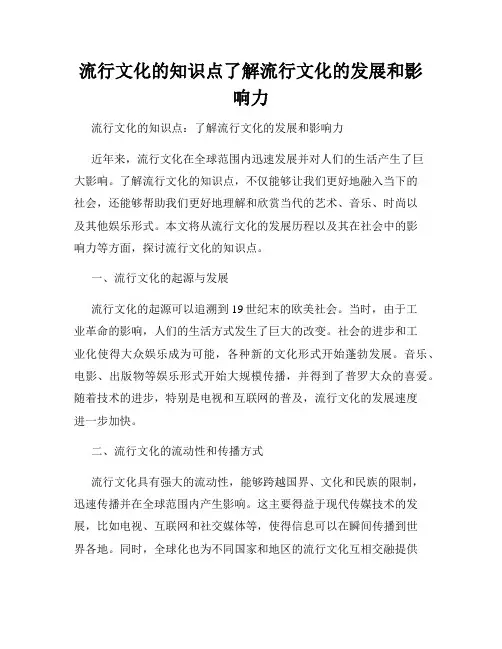 流行文化的知识点了解流行文化的发展和影响力

流行文化的知识点：了解流行文化的发展和影响力

近年来，流行文化在全球范围内迅速发展并对人们的生活产生了巨大影响。了解流行文化的知识点，不仅能够让我们更好地融入当下的社会，还能够帮助我们更好地理解和欣赏当代的艺术、音乐、时尚以及其他娱乐形式。本文将从流行文化的发展历程以及其在社会中的影响力等方面，探讨流行文化的知识点。

一、流行文化的起源与发展

流行文化的起源可以追溯到19世纪末的欧美社会。当时，由于工业革命的影响，人们的生活方式发生了巨大的改变。社会的进步和工业化使得大众娱乐成为可能，各种新的文化形式开始蓬勃发展。音乐、电影、出版物等娱乐形式开始大规模传播，并得到了普罗大众的喜爱。随着技术的进步，特别是电视和互联网的普及，流行文化的发展速度进一步加快。

二、流行文化的流动性和传播方式

流行文化具有强大的流动性，能够跨越国界、文化和民族的限制，迅速传播并在全球范围内产生影响。这主要得益于现代传媒技术的发展，比如电视、互联网和社交媒体等，使得信息可以在瞬间传播到世界各地。同时，全球化也为不同国家和地区的流行文化互相交融提供